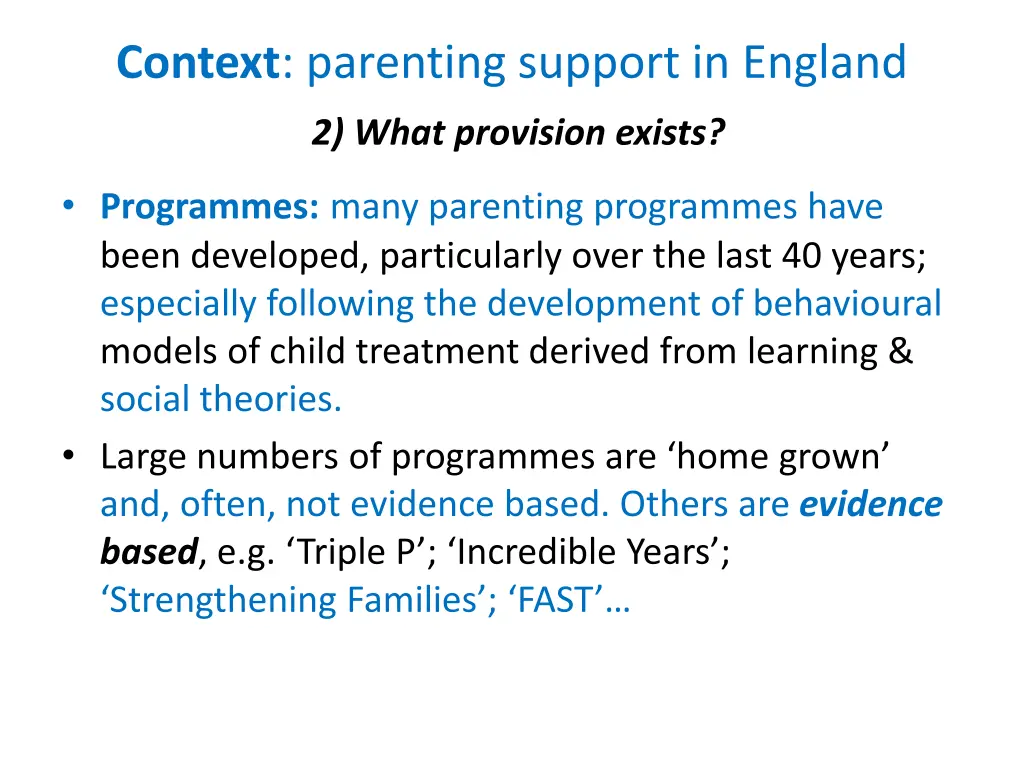 Context: parenting support in England

2) What provision exists?

• Programmes: many parenting programmes have been developed, particularly over the last 40 years; especially following the development of behavioural models of child treatment derived from learning & social theories.
• Large numbers of programmes are ‘home grown’ and, often, not evidence based. Others are evidence based, e.g. ‘Triple P’; ‘Incredible Years’; ‘Strengthening Families’; ‘FAST’…